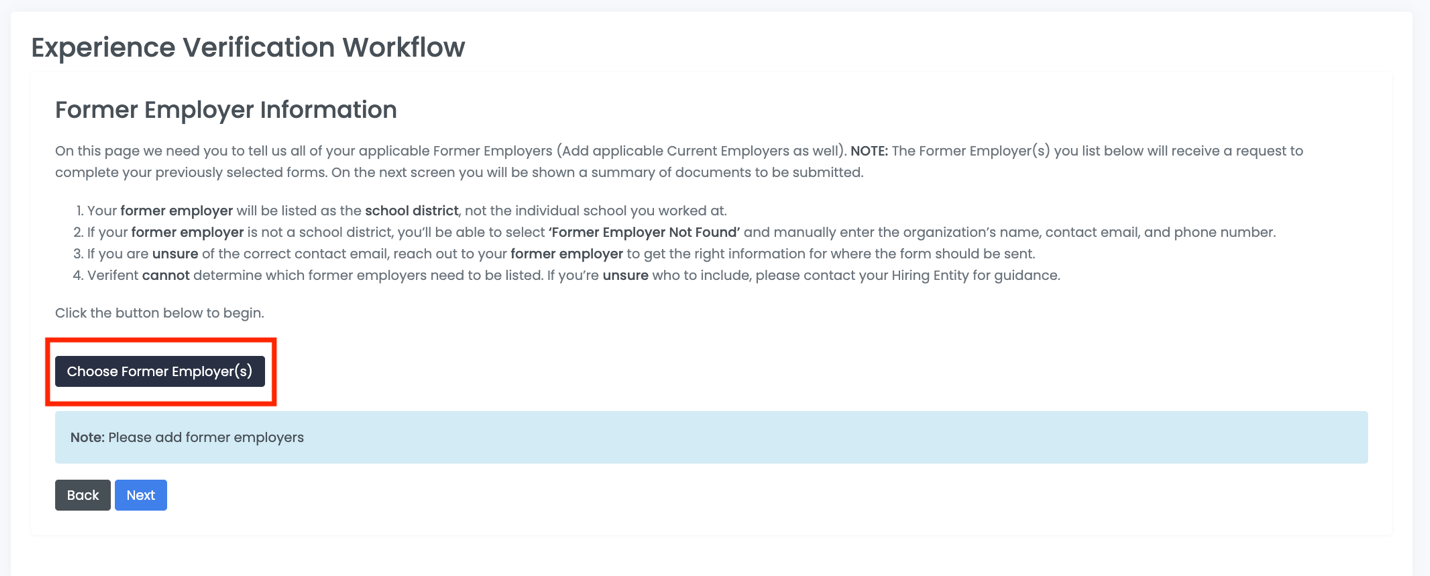 Experience Verification Workflow

Former Employer Information

On this page we need you to tell us all of your applicable Former Employers (Add applicable Current Employers as well). NOTE: The Former Employer(s) you list below will receive a request to complete your previously selected forms. On the next screen you will be shown a summary of documents to be submitted.

1. Your former employer will be listed as the school district, not the individual school you worked at.
2. If your former employer is not a school district, you'll be able to select 'Former Employer Not Found' and manually enter the organization's name, contact email, and phone number.
3. If you are unsure of the correct contact email, reach out to your former employer to get the right information for where the form should be sent.
4. Verifent cannot determine which former employers need to be listed. If you're unsure who to include, please contact your Hiring Entity for guidance.

Click the button below to begin.

Choose Former Employer(s)

Note: Please add former employers

Back Next